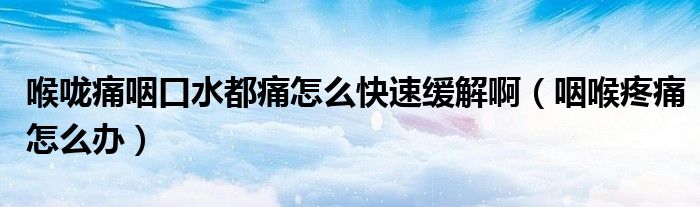 喉咙痛咽口水都痛怎么快速缓解啊（咽喉疼痛怎么办）